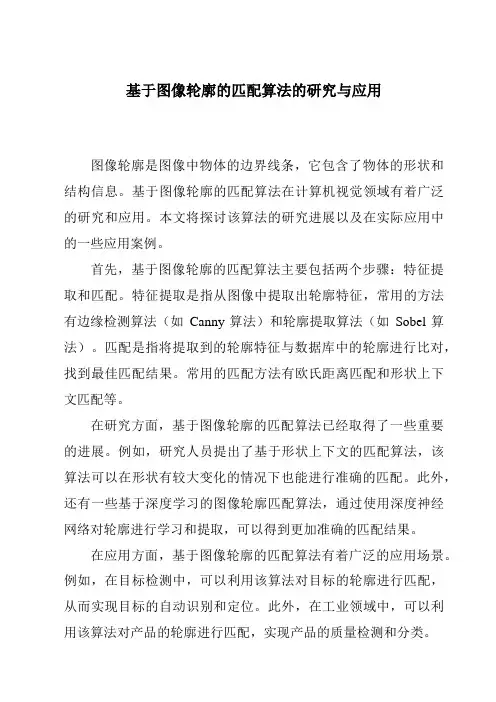 基于图像轮廓的匹配算法的研究与应用

图像轮廓是图像中物体的边界线条，它包含了物体的形状和结构信息。基于图像轮廓的匹配算法在计算机视觉领域有着广泛的研究和应用。本文将探讨该算法的研究进展以及在实际应用中的一些应用案例。

首先，基于图像轮廓的匹配算法主要包括两个步骤：特征提取和匹配。特征提取是指从图像中提取出轮廓特征，常用的方法有边缘检测算法（如 Canny 算法）和轮廓提取算法（如 Sobel 算法）。匹配是指将提取到的轮廓特征与数据库中的轮廓进行比对，找到最佳匹配结果。常用的匹配方法有欧氏距离匹配和形状上下文匹配等。

在研究方面，基于图像轮廓的匹配算法已经取得了一些重要的进展。例如，研究人员提出了基于形状上下文的匹配算法，该算法可以在形状有较大变化的情况下也能进行准确的匹配。此外，还有一些基于深度学习的图像轮廓匹配算法，通过使用深度神经网络对轮廓进行学习和提取，可以得到更加准确的匹配结果。

在应用方面，基于图像轮廓的匹配算法有着广泛的应用场景。例如，在目标检测中，可以利用该算法对目标的轮廓进行匹配，从而实现目标的自动识别和定位。此外，在工业领域中，可以利用该算法对产品的轮廓进行匹配，实现产品的质量检测和分类。